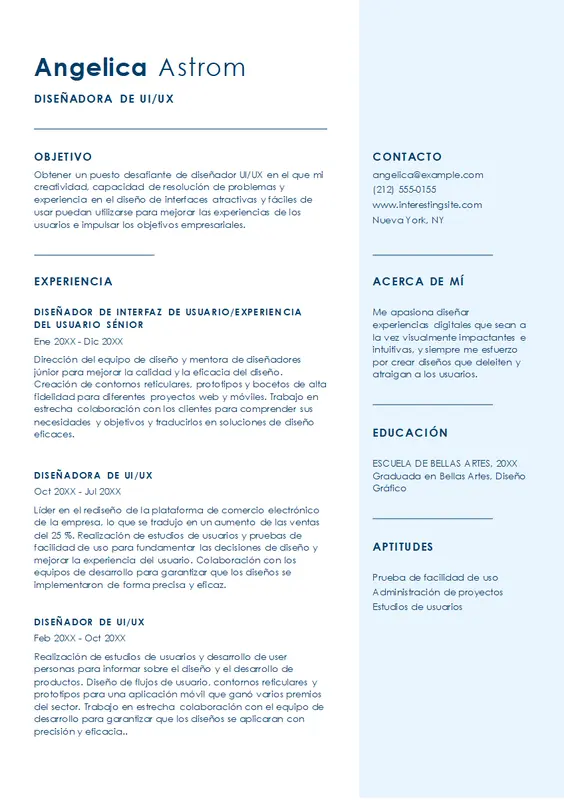 Angelica Astrom

DISEÑADORA DE UI/UX

OBJETIVO

Obtener un puesto desafiante de diseñador UI/UX en el que mi creatividad, capacidad de resolución de problemas y experiencia en el diseño de interfaces atractivas y fáciles de usar puedan utilizarse para mejorar las experiencias de los usuarios e impulsar los objetivos empresariales.

EXPERIENCIA

DISEÑADOR DE INTERFAZ DE USUARIO/EXPERIENCIA DEL USUARIO SÉNIOR

Ene 20XX - Dic 20XX

Dirección del equipo de diseño y mentora de diseñadores júnior para mejorar la calidad y la eficacia del diseño. Creación de contornos reticulares, prototipos y bocetos de alta fidelidad para diferentes proyectos web y móviles. Trabajo en estrecha colaboración con los clientes para comprender sus necesidades y objetivos y traducirlos en soluciones de diseño eficaces.

DISEÑADORA DE UI/UX

Oct 20XX - Jul 20XX

Líder en el rediseño de la plataforma de comercio electrónico de la empresa, lo que se tradujo en un aumento de las ventas del 25 %. Realización de estudios de usuarios y pruebas de facilidad de uso para fundamentar las decisiones de diseño y mejorar la experiencia del usuario. Colaboración con los equipos de desarrollo para garantizar que los diseños se implementaron de forma precisa y eficaz.

DISEÑADOR DE UI/UX

Feb 20XX - Oct 20XX

Realización de estudios de usuarios y desarrollo de user personas para informar sobre el diseño y el desarrollo de productos. Diseño de flujos de usuario, contornos reticulares y prototipos para una aplicación móvil que ganó varios premios del sector. Trabajo en estrecha colaboración con el equipo de desarrollo para garantizar que los diseños se aplicaran con precisión y eficacia..

CONTACTO

angelica@example.com
(212) 555-0155
www.interestingsite.com
Nueva York, NY

ACERCA DE MÍ

Me apasiona diseñar experiencias digitales que sean a la vez visualmente impactantes e intuitivas, y siempre me esfuerzo por crear diseños que deleiten y atraigan a los usuarios.

EDUCACIÓN

ESCUELA DE BELLAS ARTES, 20XX
Graduada en Bellas Artes, Diseño Gráfico

APTITUDES

Prueba de facilidad de uso
Administración de proyectos
Estudios de usuarios